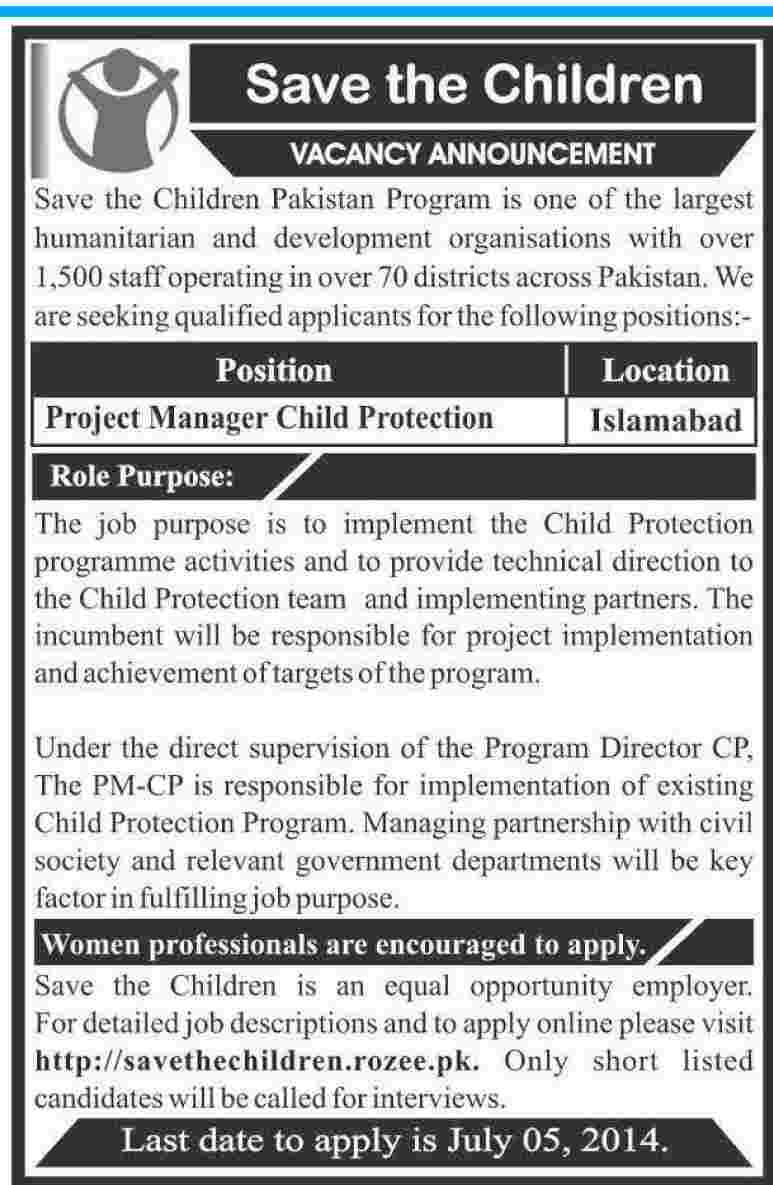 Save the Children

VACANCY ANNOUNCEMENT

Save the Children Pakistan Program is one of the largest humanitarian and development organisations with over 1,500 staff operating in over 70 districts across Pakistan. We are seeking qualified applicants for the following positions:-

| Position | Location |
|---|---|
| Project Manager Child Protection | Islamabad |

Role Purpose:

The job purpose is to implement the Child Protection programme activities and to provide technical direction to the Child Protection team and implementing partners. The incumbent will be responsible for project implementation and achievement of targets of the program.

Under the direct supervision of the Program Director CP, The PM-CP is responsible for implementation of existing Child Protection Program. Managing partnership with civil society and relevant government departments will be key factor in fulfilling job purpose.

Women professionals are encouraged to apply.

Save the Children is an equal opportunity employer. For detailed job descriptions and to apply online please visit http://savethechildren.rozee.pk. Only short listed candidates will be called for interviews.

Last date to apply is July 05, 2014.